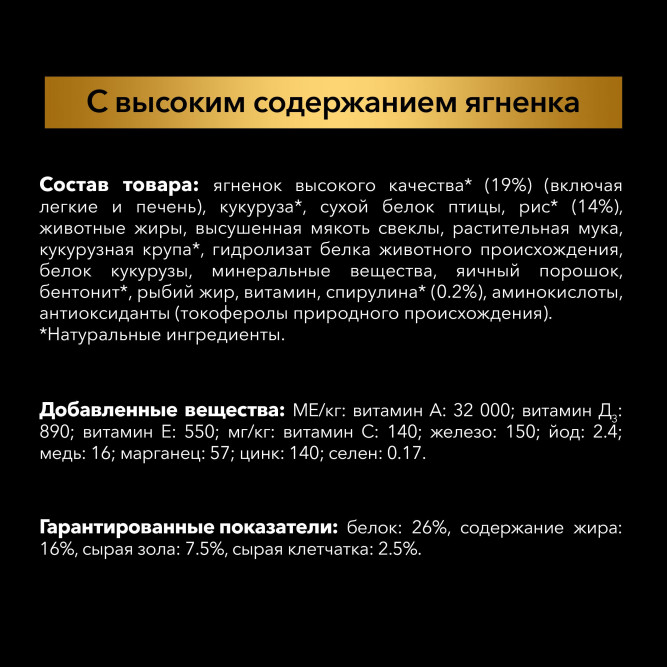 С высоким содержанием ягненка

Состав товара: ягненок высокого качества* (19%) (включая легкие и печень), кукуруза*, сухой белок птицы, рис* (14%), животные жиры, высушенная мякоть свеклы, растительная мука, кукурузная крупа*, гидролизат белка животного происхождения, белок кукурузы, минеральные вещества, яичный порошок, бентонит*, рыбий жир, витамин, спирулина* (0.2%), аминокислоты, антиоксиданты (токоферолы природного происхождения).
*Натуральные ингредиенты.

Добавленные вещества: МЕ/кг: витамин А: 32 000; витамин $Д_3$: 890; витамин Е: 550; мг/кг: витамин С: 140; железо: 150; йод: 2.4; медь: 16; марганец: 57; цинк: 140; селен: 0.17.

Гарантированные показатели: белок: 26%, содержание жира: 16%, сырая зола: 7.5%, сырая клетчатка: 2.5%.